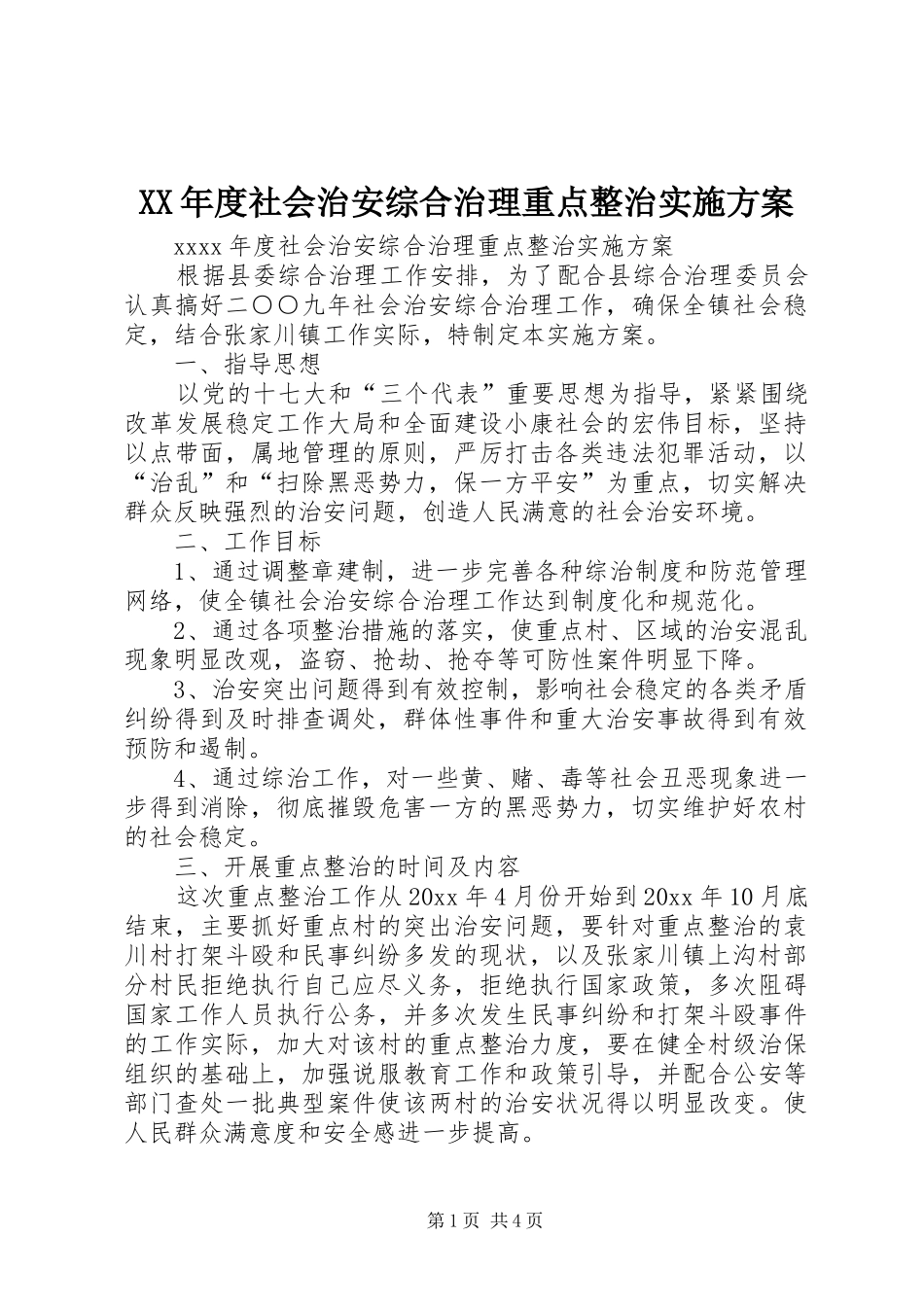 XX年度社会治安综合治理重点整治实施方案

xxxx年度社会治安综合治理重点整治实施方案

根据县委综合治理工作安排，为了配合县综合治理委员会认真搞好二〇〇九年社会治安综合治理工作，确保全镇社会稳定，结合张家川镇工作实际，特制定本实施方案。

一、指导思想

以党的十七大和“三个代表”重要思想为指导，紧紧围绕改革发展稳定工作大局和全面建设小康社会的宏伟目标，坚持以点带面，属地管理的原则，严厉打击各类违法犯罪活动，以“治乱”和“扫除黑恶势力，保一方平安”为重点，切实解决群众反映强烈的治安问题，创造人民满意的社会治安环境。

二、工作目标

1、通过调整章建制，进一步完善各种综治制度和防范管理网络，使全镇社会治安综合治理工作达到制度化和规范化。

2、通过各项整治措施的落实，使重点村、区域的治安混乱现象明显改观，盗窃、抢劫、抢夺等可防性案件明显下降。

3、治安突出问题得到有效控制，影响社会稳定的各类矛盾纠纷得到及时排查调处，群体性事件和重大治安事故得到有效预防和遏制。

4、通过综治工作，对一些黄、赌、毒等社会丑恶现象进一步得到消除，彻底摧毁危害一方的黑恶势力，切实维护好农村的社会稳定。

三、开展重点整治的时间及内容

这次重点整治工作从20xx年4月份开始到20xx年10月底结束，主要抓好重点村的突出治安问题，要针对重点整治的袁川村打架斗殴和民事纠纷多发的现状，以及张家川镇上沟村部分村民拒绝执行自己应尽义务，拒绝执行国家政策，多次阻碍国家工作人员执行公务，并多次发生民事纠纷和打架斗殴事件的工作实际，加大对该村的重点整治力度，要在健全村级治保组织的基础上，加强说服教育工作和政策引导，并配合公安等部门查处一批典型案件使该两村的治安状况得以明显改变。使人民群众满意度和安全感进一步提高。

第1页 共4页